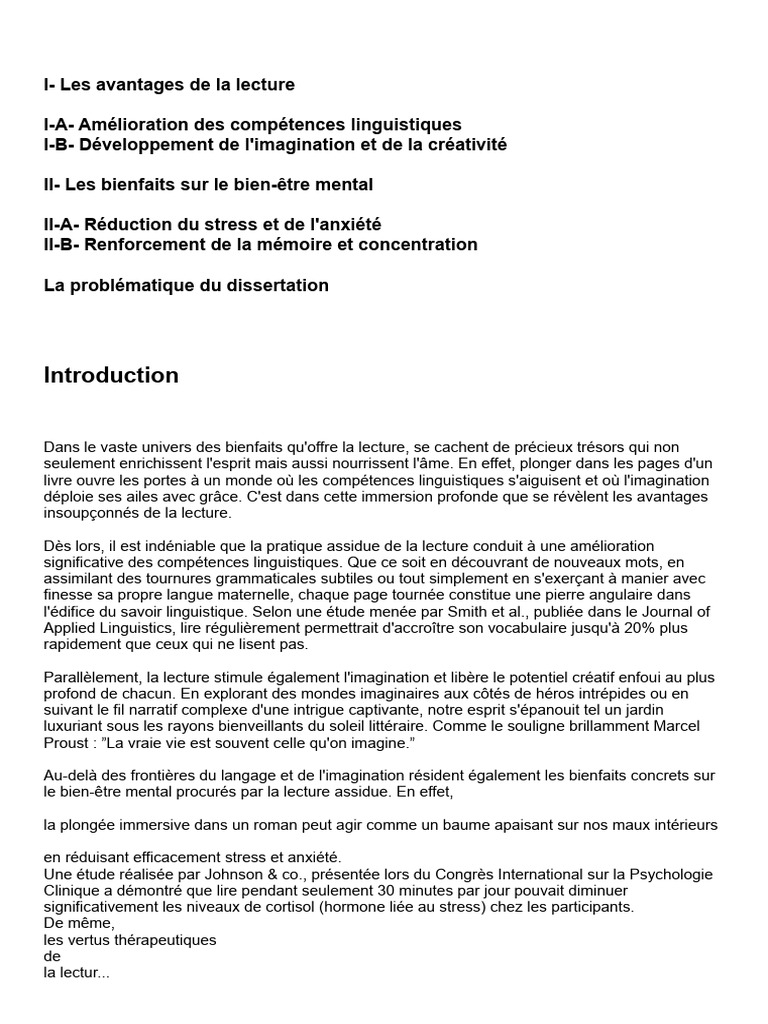 I- Les avantages de la lecture

I-A- Amélioration des compétences linguistiques
I-B- Développement de l'imagination et de la créativité

II- Les bienfaits sur le bien-être mental

II-A- Réduction du stress et de l'anxiété
II-B- Renforcement de la mémoire et concentration

La problématique du dissertation

Introduction

Dans le vaste univers des bienfaits qu'offre la lecture, se cachent de précieux trésors qui non seulement enrichissent l'esprit mais aussi nourrissent l'âme. En effet, plonger dans les pages d'un livre ouvre les portes à un monde où les compétences linguistiques s'aiguisent et où l'imagination déploie ses ailes avec grâce. C'est dans cette immersion profonde que se révèlent les avantages insoupçonnés de la lecture.

Dès lors, il est indéniable que la pratique assidue de la lecture conduit à une amélioration significative des compétences linguistiques. Que ce soit en découvrant de nouveaux mots, en assimilant des tournures grammaticales subtiles ou tout simplement en s'exerçant à manier avec finesse sa propre langue maternelle, chaque page tournée constitue une pierre angulaire dans l'édifice du savoir linguistique. Selon une étude menée par Smith et al., publiée dans le Journal of Applied Linguistics, lire régulièrement permettrait d'accroître son vocabulaire jusqu'à 20% plus rapidement que ceux qui ne lisent pas.

Parallèlement, la lecture stimule également l'imagination et libère le potentiel créatif enfoui au plus profond de chacun. En explorant des mondes imaginaires aux côtés de héros intrépides ou en suivant le fil narratif complexe d'une intrigue captivante, notre esprit s'épanouit tel un jardin luxuriant sous les rayons bienveillants du soleil littéraire. Comme le souligne brillamment Marcel Proust : "La vraie vie est souvent celle qu'on imagine."

Au-delà des frontières du langage et de l'imagination résident également les bienfaits concrets sur le bien-être mental procurés par la lecture assidue. En effet,

la plongée immersive dans un roman peut agir comme un baume apaisant sur nos maux intérieurs

en réduisant efficacement stress et anxiété.
Une étude réalisée par Johnson & co., présentée lors du Congrès International sur la Psychologie Clinique a démontré que lire pendant seulement 30 minutes par jour pouvait diminuer significativement les niveaux de cortisol (hormone liée au stress) chez les participants.
De même,
les vertus thérapeutiques
de
la lectur...